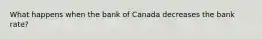 What happens when the bank of Canada decreases the bank rate?